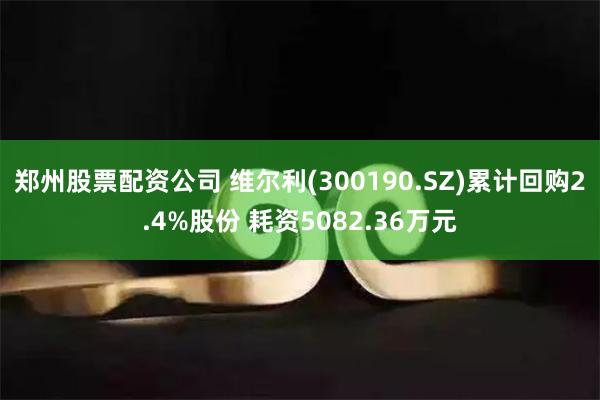 郑州股票配资公司 维尔利(300190.SZ)累计回购2.4%股份 耗资5082.36万元